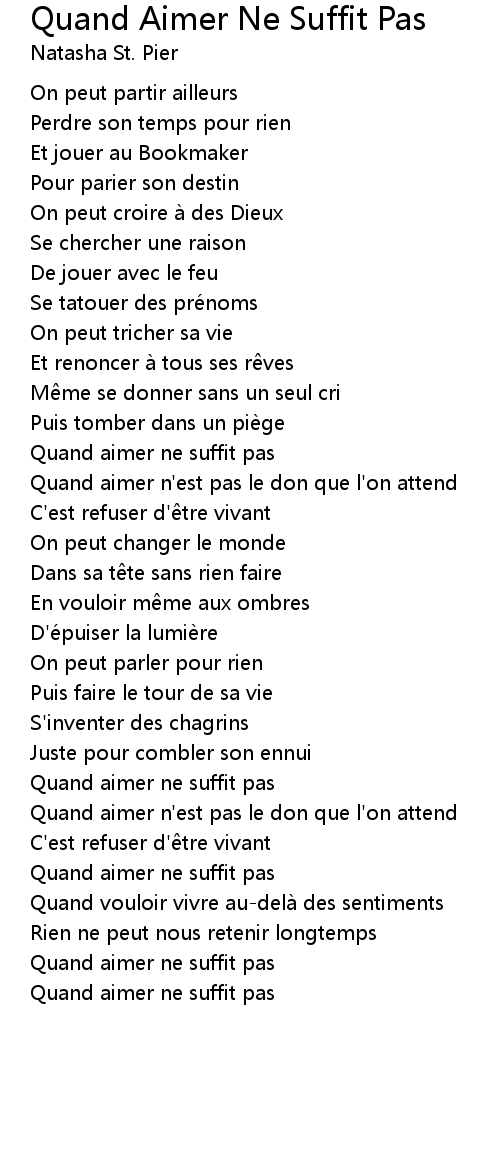 Quand Aimer Ne Suffit Pas
Natasha St. Pier

On peut partir ailleurs
Perdre son temps pour rien
Et jouer au Bookmaker
Pour parier son destin
On peut croire à des Dieux
Se chercher une raison
De jouer avec le feu
Se tatouer des prénoms
On peut tricher sa vie
Et renoncer à tous ses rêves
Même se donner sans un seul cri
Puis tomber dans un piège
Quand aimer ne suffit pas
Quand aimer n'est pas le don que l'on attend
C'est refuser d'être vivant
On peut changer le monde
Dans sa tête sans rien faire
En vouloir même aux ombres
D'épuiser la lumière
On peut parler pour rien
Puis faire le tour de sa vie
S'inventer des chagrins
Juste pour combler son ennui
Quand aimer ne suffit pas
Quand aimer n'est pas le don que l'on attend
C'est refuser d'être vivant
Quand aimer ne suffit pas
Quand vouloir vivre au-delà des sentiments
Rien ne peut nous retenir longtemps
Quand aimer ne suffit pas
Quand aimer ne suffit pas